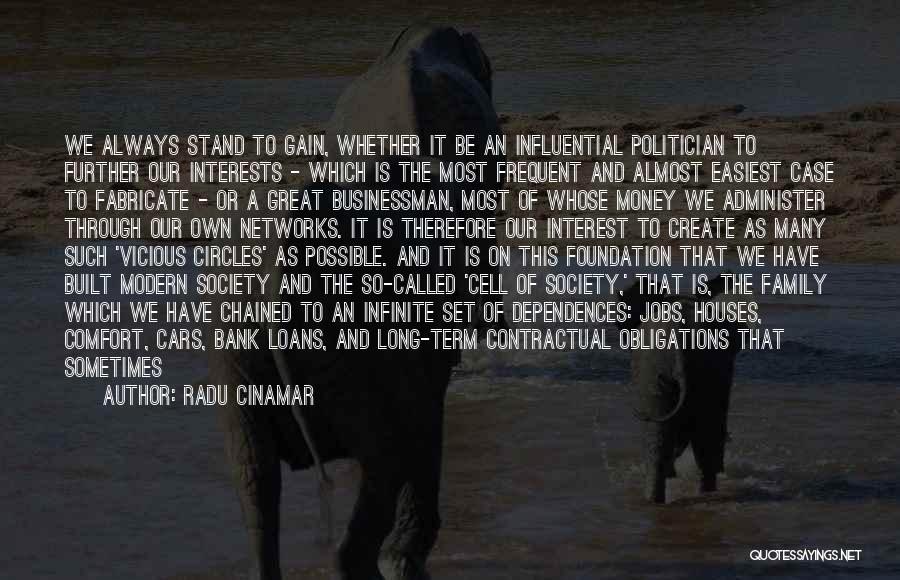 WE ALWAYS STAND TO GAIN, WHETHER IT BE AN INFLUENTIAL POLITICIAN TO FURTHER OUR INTERESTS - WHICH IS THE MOST FREQUENT AND ALMOST EASIEST CASE TO FABRICATE - OR A GREAT BUSINESSMAN, MOST OF WHOSE MONEY WE ADMINISTER THROUGH OUR OWN NETWORKS. IT IS THEREFORE OUR INTEREST TO CREATE AS MANY SUCH 'VICIOUS CIRCLES' AS POSSIBLE. AND IT IS ON THIS FOUNDATION THAT WE HAVE BUILT MODERN SOCIETY AND THE SO-CALLED 'CELL OF SOCIETY,' THAT IS, THE FAMILY WHICH WE HAVE CHAINED TO AN INFINITE SET OF DEPENDENCES: JOBS, HOUSES, COMFORT, CARS, BANK LOANS, AND LONG-TERM CONTRACTUAL OBLIGATIONS THAT SOMETIMES

AUTHOR: RADU CINAMAR

QUOTESSAYINGS.NET